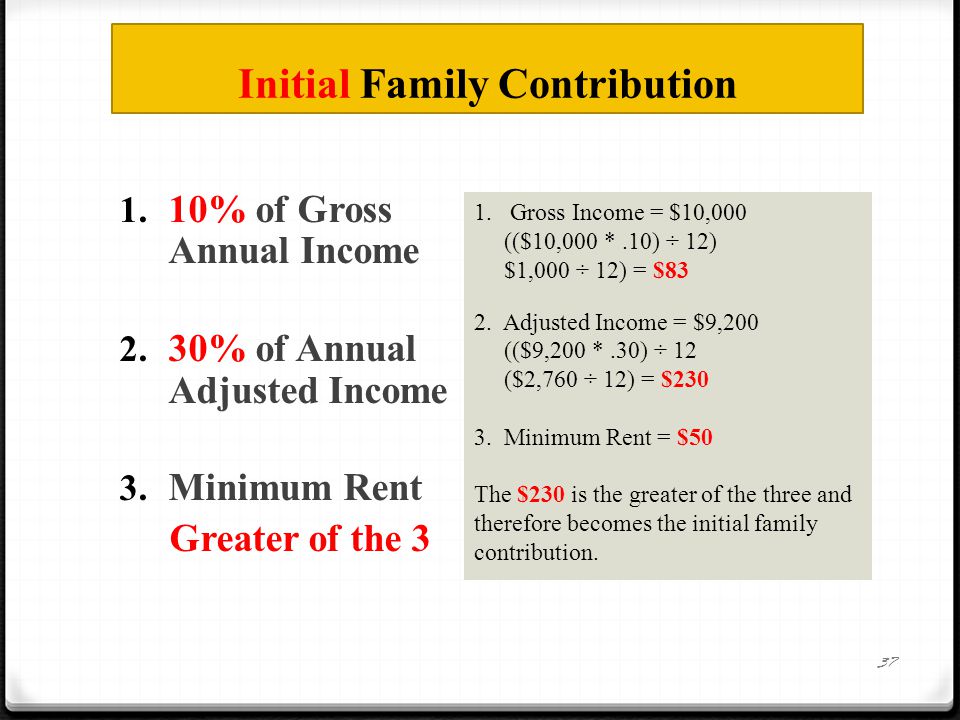 Initial Family Contribution

1. 10% of Gross Annual Income

2. 30% of Annual Adjusted Income

3. Minimum Rent

Greater of the 3

1. Gross Income = \$10,000
((\$10,000 * .10) ÷ 12)
\$1,000 ÷ 12) = \$83

2. Adjusted Income = \$9,200
((\$9,200 * .30) ÷ 12
(\$2,760 ÷ 12) = \$230

3. Minimum Rent = \$50

The \$230 is the greater of the three and therefore becomes the initial family contribution.

37